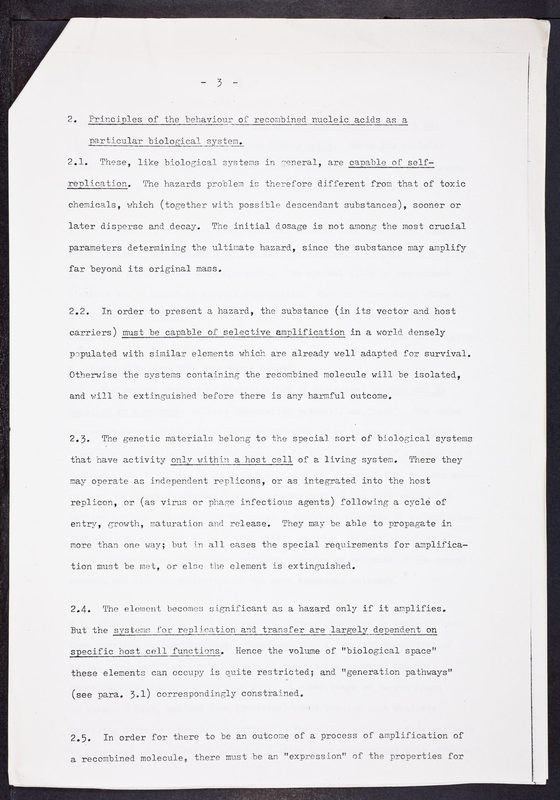 - 3 -

2. Principles of the behaviour of recombined nucleic acids as a particular biological system.

2.1. These, like biological systems in general, are capable of self-replication. The hazards problem is therefore different from that of toxic chemicals, which (together with possible descendant substances), sooner or later disperse and decay. The initial dosage is not among the most crucial parameters determining the ultimate hazard, since the substance may amplify far beyond its original mass.

2.2. In order to present a hazard, the substance (in its vector and host carriers) must be capable of selective amplification in a world densely populated with similar elements which are already well adapted for survival. Otherwise the systems containing the recombined molecule will be isolated, and will be extinguished before there is any harmful outcome.

2.3. The genetic materials belong to the special sort of biological systems that have activity only within a host cell of a living system. There they may operate as independent replicons, or as integrated into the host replicon, or (as virus or phage infectious agents) following a cycle of entry, growth, maturation and release. They may be able to propagate in more than one way; but in all cases the special requirements for amplification must be met, or else the element is extinguished.

2.4. The element becomes significant as a hazard only if it amplifies. But the systems for replication and transfer are largely dependent on specific host cell functions. Hence the volume of "biological space" these elements can occupy is quite restricted; and "generation pathways" (see para. 3.1) correspondingly constrained.

2.5. In order for there to be an outcome of a process of amplification of a recombined molecule, there must be an "expression" of the properties for